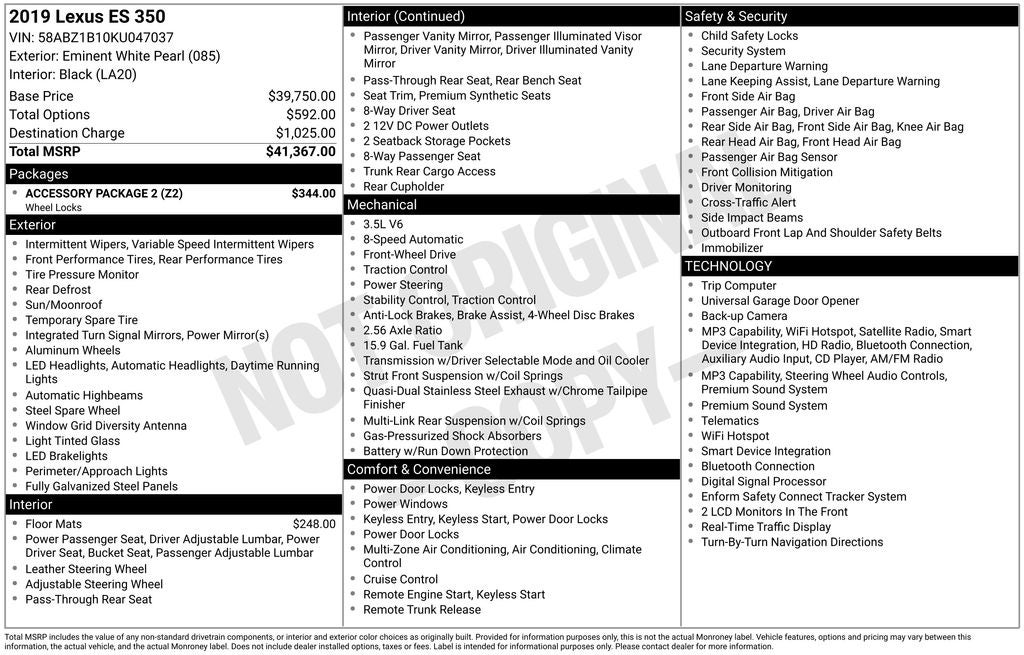 2019 Lexus ES 350
VIN: 58ABZ1B10KU047037
Exterior: Eminent White Pearl (085)
Interior: Black (LA20)

Base Price $39,750.00
Total Options $592.00
Destination Charge $1,025.00
Total MSRP $41,367.00

Packages
• ACCESSORY PACKAGE 2 (Z2) $344.00
Wheel Locks

Exterior
• Intermittent Wipers, Variable Speed Intermittent Wipers
• Front Performance Tires, Rear Performance Tires
• Tire Pressure Monitor
• Rear Defrost
• Sun/Moonroof
• Temporary Spare Tire
• Integrated Turn Signal Mirrors, Power Mirror(s)
• Aluminum Wheels
• LED Headlights, Automatic Headlights, Daytime Running Lights
• Automatic Highbeams
• Steel Spare Wheel
• Window Grid Diversity Antenna
• Light Tinted Glass
• LED Brakelights
• Perimeter/Approach Lights
• Fully Galvanized Steel Panels

Interior
• Floor Mats $248.00
• Power Passenger Seat, Driver Adjustable Lumbar, Power Driver Seat, Bucket Seat, Passenger Adjustable Lumbar
• Leather Steering Wheel
• Adjustable Steering Wheel
• Pass-Through Rear Seat

Interior (Continued)
• Passenger Vanity Mirror, Passenger Illuminated Visor Mirror, Driver Vanity Mirror, Driver Illuminated Vanity Mirror
• Pass-Through Rear Seat, Rear Bench Seat
• Seat Trim, Premium Synthetic Seats
• 8-Way Driver Seat
• 2 12V DC Power Outlets
• 2 Seatback Storage Pockets
• 8-Way Passenger Seat
• Trunk Rear Cargo Access
• Rear Cupholder

Mechanical
• 3.5L V6
• 8-Speed Automatic
• Front-Wheel Drive
• Traction Control
• Power Steering
• Stability Control, Traction Control
• Anti-Lock Brakes, Brake Assist, 4-Wheel Disc Brakes
• 2.56 Axle Ratio
• 15.9 Gal. Fuel Tank
• Transmission w/Driver Selectable Mode and Oil Cooler
• Strut Front Suspension w/Coil Springs
• Quasi-Dual Stainless Steel Exhaust w/Chrome Tailpipe Finisher
• Multi-Link Rear Suspension w/Coil Springs
• Gas-Pressurized Shock Absorbers
• Battery w/Run Down Protection

Comfort & Convenience
• Power Door Locks, Keyless Entry
• Power Windows
• Keyless Entry, Keyless Start, Power Door Locks
• Power Door Locks
• Multi-Zone Air Conditioning, Air Conditioning, Climate Control
• Cruise Control
• Remote Engine Start, Keyless Start
• Remote Trunk Release

Safety & Security
• Child Safety Locks
• Security System
• Lane Departure Warning
• Lane Keeping Assist, Lane Departure Warning
• Front Side Air Bag
• Passenger Air Bag, Driver Air Bag
• Rear Side Air Bag, Front Side Air Bag, Knee Air Bag
• Rear Head Air Bag, Front Head Air Bag
• Passenger Air Bag Sensor
• Front Collision Mitigation
• Driver Monitoring
• Cross-Traffic Alert
• Side Impact Beams
• Outboard Front Lap And Shoulder Safety Belts
• Immobilizer

TECHNOLOGY
• Trip Computer
• Universal Garage Door Opener
• Back-up Camera
• MP3 Capability, WiFi Hotspot, Satellite Radio, Smart Device Integration, HD Radio, Bluetooth Connection, Auxiliary Audio Input, CD Player, AM/FM Radio
• MP3 Capability, Steering Wheel Audio Controls, Premium Sound System
• Premium Sound System
• Telematics
• WiFi Hotspot
• Smart Device Integration
• Bluetooth Connection
• Digital Signal Processor
• Enform Safety Connect Tracker System
• 2 LCD Monitors In The Front
• Real-Time Traffic Display
• Turn-By-Turn Navigation Directions

Total MSRP includes the value of any non-standard drivetrain components, or interior and exterior color choices as originally built. Provided for information purposes only, this is not the actual Monroney label. Vehicle features, options and pricing may vary between this information, the actual vehicle, and the actual Monroney label. Does not include dealer installed options, taxes or fees. Label is intended for informational purposes only. Please contact dealer for more information.

NOT ORIGINAL COPY